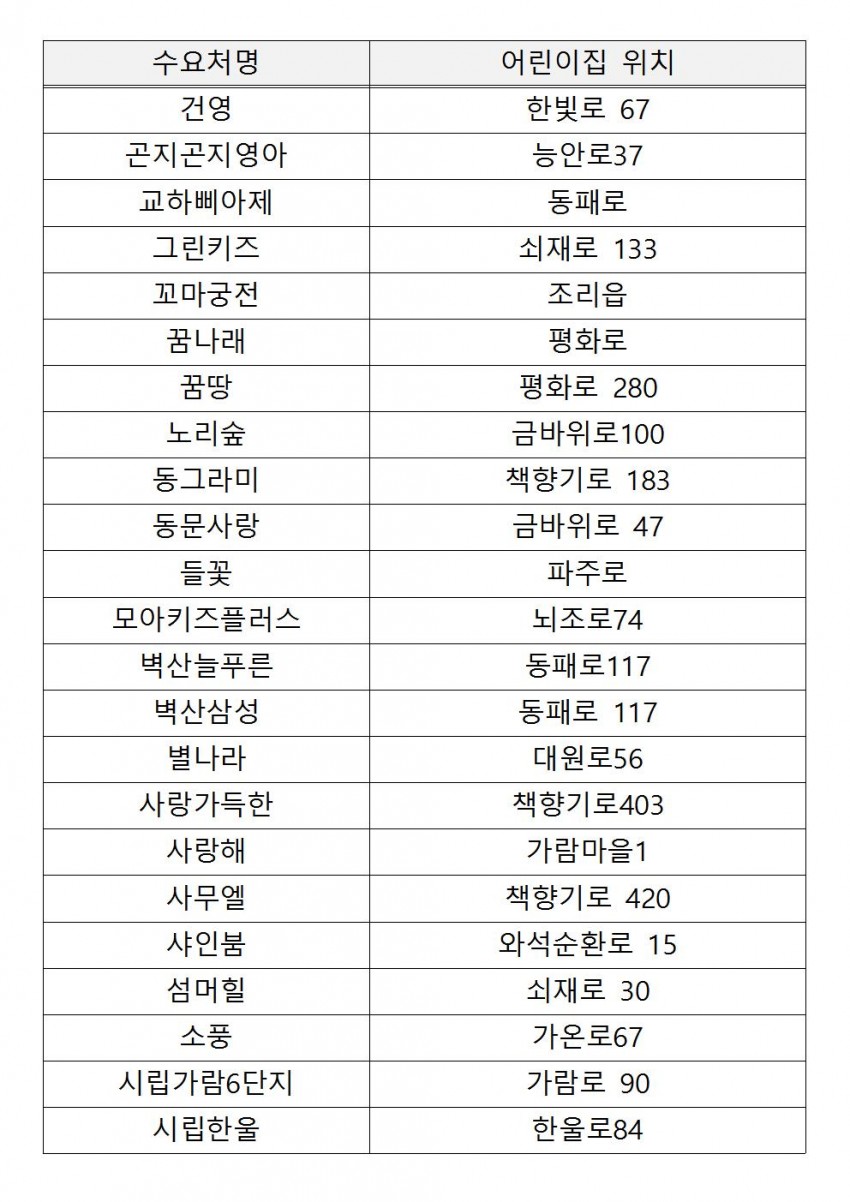 | 수요처명 | 어린이집 위치 |
|---|---|
| 건영 | 한빛로 67 |
| 곤지곤지영아 | 능안로37 |
| 교하삐아제 | 동패로 |
| 그린키즈 | 쇠재로 133 |
| 꼬마궁전 | 조리읍 |
| 꿈나래 | 평화로 |
| 꿈땅 | 평화로 280 |
| 노리숲 | 금바위로100 |
| 동그라미 | 책향기로 183 |
| 동문사랑 | 금바위로 47 |
| 들꽃 | 파주로 |
| 모아키즈플러스 | 뇌조로74 |
| 벽산늘푸른 | 동패로117 |
| 벽산삼성 | 동패로 117 |
| 별나라 | 대원로56 |
| 사랑가득한 | 책향기로403 |
| 사랑해 | 가람마을1 |
| 사무엘 | 책향기로 420 |
| 샤인붐 | 와석순환로 15 |
| 섬머힐 | 쇠재로 30 |
| 소풍 | 가온로67 |
| 시립가람6단지 | 가람로 90 |
| 시립한울 | 한울로84 |